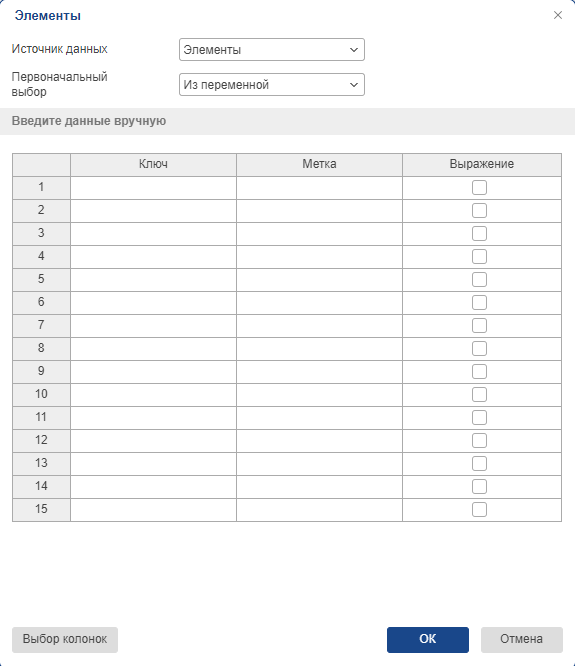 Элементы

Источник данных
Элементы

Первоначальный выбор
Из переменной

Введите данные вручную

| | Ключ | Метка | Выражение |
|---|---|---|---|
| 1 | | | |
| 2 | | | |
| 3 | | | |
| 4 | | | |
| 5 | | | |
| 6 | | | |
| 7 | | | |
| 8 | | | |
| 9 | | | |
| 10 | | | |
| 11 | | | |
| 12 | | | |
| 13 | | | |
| 14 | | | |
| 15 | | | |

Выбор колонок

OK

Отмена